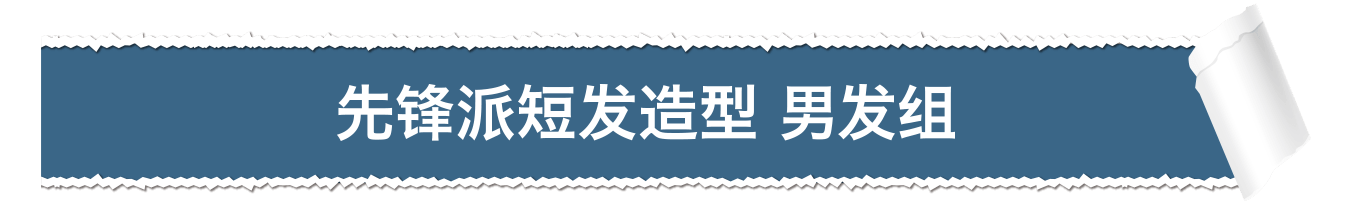 先锋派短发造型 男发组